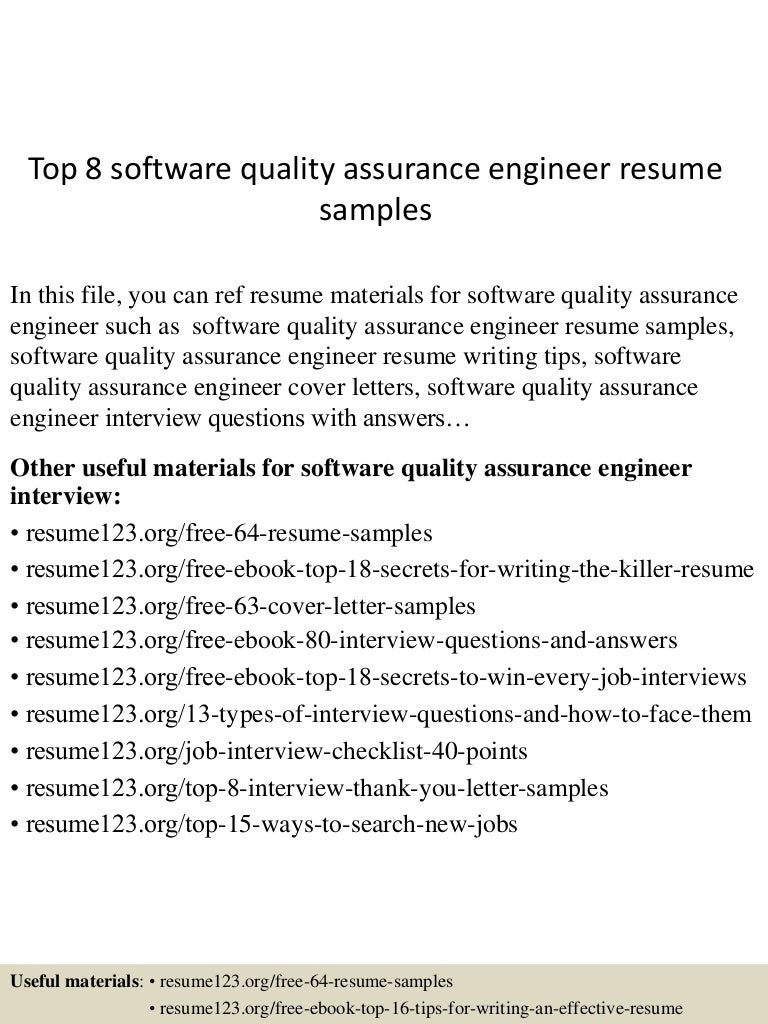 Top 8 software quality assurance engineer resume samples

In this file, you can ref resume materials for software quality assurance engineer such as software quality assurance engineer resume samples, software quality assurance engineer resume writing tips, software quality assurance engineer cover letters, software quality assurance engineer interview questions with answers…

Other useful materials for software quality assurance engineer interview:
• resume123.org/free-64-resume-samples
• resume123.org/free-ebook-top-18-secrets-for-writing-the-killer-resume
• resume123.org/free-63-cover-letter-samples
• resume123.org/free-ebook-80-interview-questions-and-answers
• resume123.org/free-ebook-top-18-secrets-to-win-every-job-interviews
• resume123.org/13-types-of-interview-questions-and-how-to-face-them
• resume123.org/job-interview-checklist-40-points
• resume123.org/top-8-interview-thank-you-letter-samples
• resume123.org/top-15-ways-to-search-new-jobs

Useful materials: • resume123.org/free-64-resume-samples
• resume123.org/free-ebook-top-16-tips-for-writing-an-effective-resume